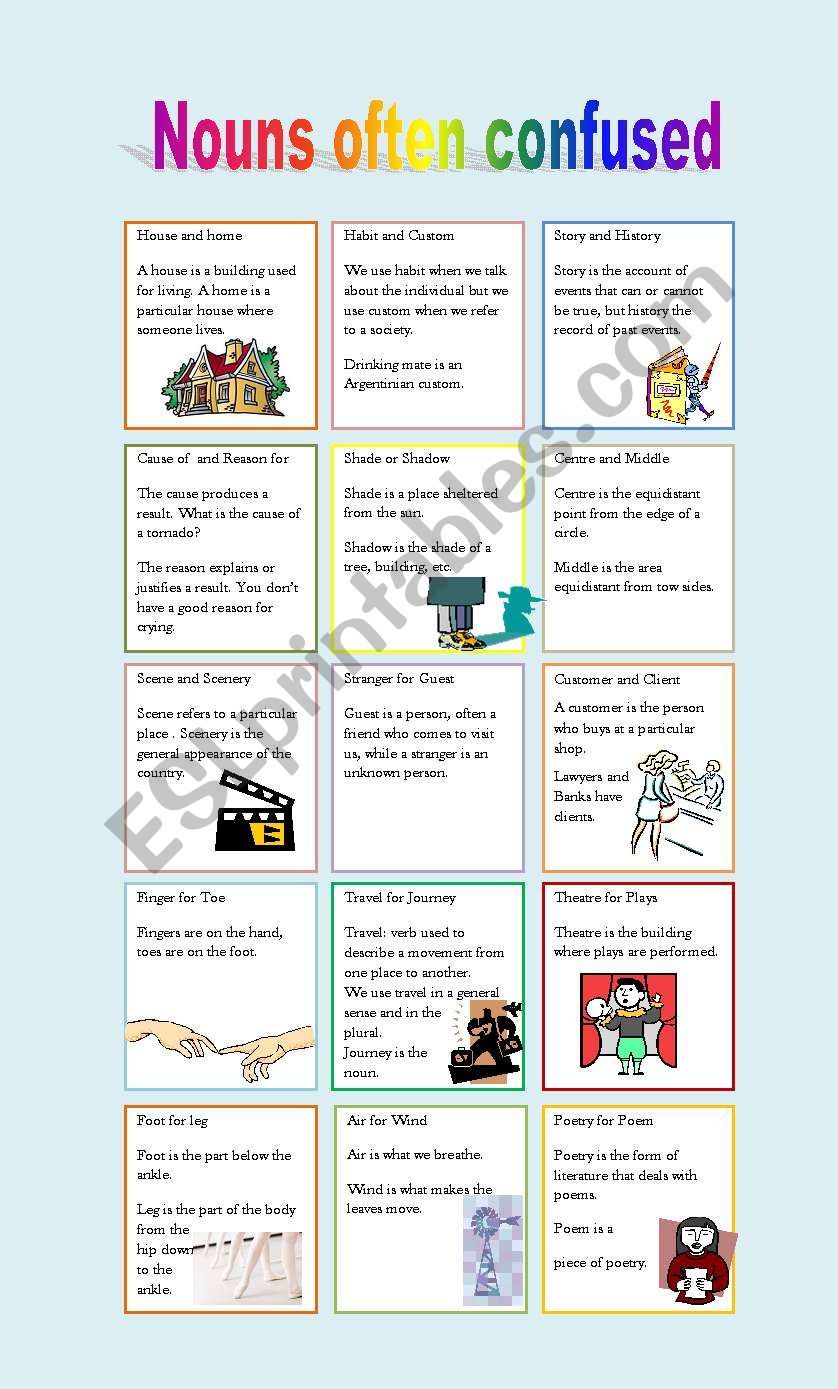 Nouns often confused

House and home

A house is a building used for living. A home is a particular house where someone lives.

Habit and Custom

We use habit when we talk about the individual but we use custom when we refer to a society.

Drinking mate is an Argentinian custom.

Story and History

Story is the account of events that can or cannot be true, but history the record of past events.

Cause of and Reason for

The cause produces a result. What is the cause of a tornado?

The reason explains or justifies a result. You don't have a good reason for crying.

Shade or Shadow

Shade is a place sheltered from the sun.

Shadow is the shade of a tree, building, etc.

Centre and Middle

Centre is the equidistant point from the edge of a circle.

Middle is the area equidistant from tow sides.

Scene and Scenery

Scene refers to a particular place . Scenery is the general appearance of the country.

Stranger for Guest

Guest is a person, often a friend who comes to visit us, while a stranger is an unknown person.

Customer and Client

A customer is the person who buys at a particular shop.

Lawyers and Banks have clients.

Finger for Toe

Fingers are on the hand, toes are on the foot.

Travel for Journey

Travel: verb used to describe a movement from one place to another.
We use travel in a general sense and in the plural.
Journey is the noun.

Theatre for Plays

Theatre is the building where plays are performed.

Foot for leg

Foot is the part below the ankle.

Leg is the part of the body from the hip down to the ankle.

Air for Wind

Air is what we breathe.

Wind is what makes the leaves move.

Poetry for Poem

Poetry is the form of literature that deals with poems.

Poem is a piece of poetry.

ESLprintables.com